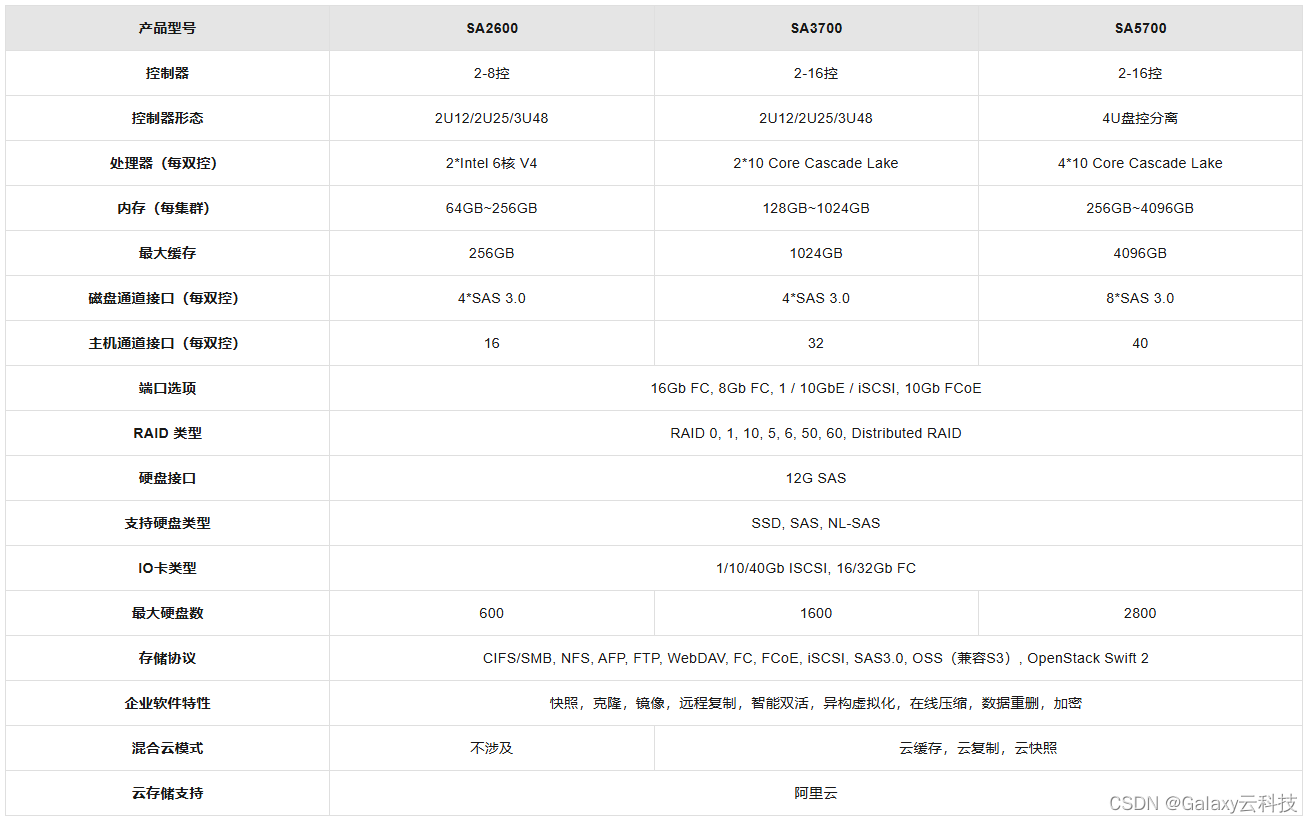 | 产品型号 | SA2600 | SA3700 | SA5700 |
|---|---|---|---|
| 控制器 | 2-8控 | 2-16控 | 2-16控 |
| 控制器形态 | 2U12/2U25/3U48 | 2U12/2U25/3U48 | 4U盘控分离 |
| 处理器（每双控） | 2*Intel 6核 V4 | 2*10 Core Cascade Lake | 4*10 Core Cascade Lake |
| 内存（每集群） | 64GB~256GB | 128GB~1024GB | 256GB~4096GB |
| 最大缓存 | 256GB | 1024GB | 4096GB |
| 磁盘通道接口（每双控） | 4*SAS 3.0 | 4*SAS 3.0 | 8*SAS 3.0 |
| 主机通道接口（每双控） | 16 | 32 | 40 |
| 端口选项 | 16Gb FC, 8Gb FC, 1 / 10GbE / iSCSI, 10Gb FCoE | | |
| RAID 类型 | RAID 0, 1, 10, 5, 6, 50, 60, Distributed RAID | | |
| 硬盘接口 | 12G SAS | | |
| 支持硬盘类型 | SSD, SAS, NL-SAS | | |
| IO卡类型 | 1/10/40Gb ISCSI, 16/32Gb FC | | |
| 最大硬盘数 | 600 | 1600 | 2800 |
| 存储协议 | CIFS/SMB, NFS, AFP, FTP, WebDAV, FC, FCoE, iSCSI, SAS3.0, OSS（兼容S3）, OpenStack Swift 2 | | |
| 企业软件特性 | 快照，克隆，镜像，远程复制，智能双活，异构虚拟化，在线压缩，数据重删，加密 | | |
| 混合云模式 | 不涉及 | 云缓存，云复制，云快照 | |
| 云存储支持 | 阿里云 | | |

CSDN @Galaxy云科技